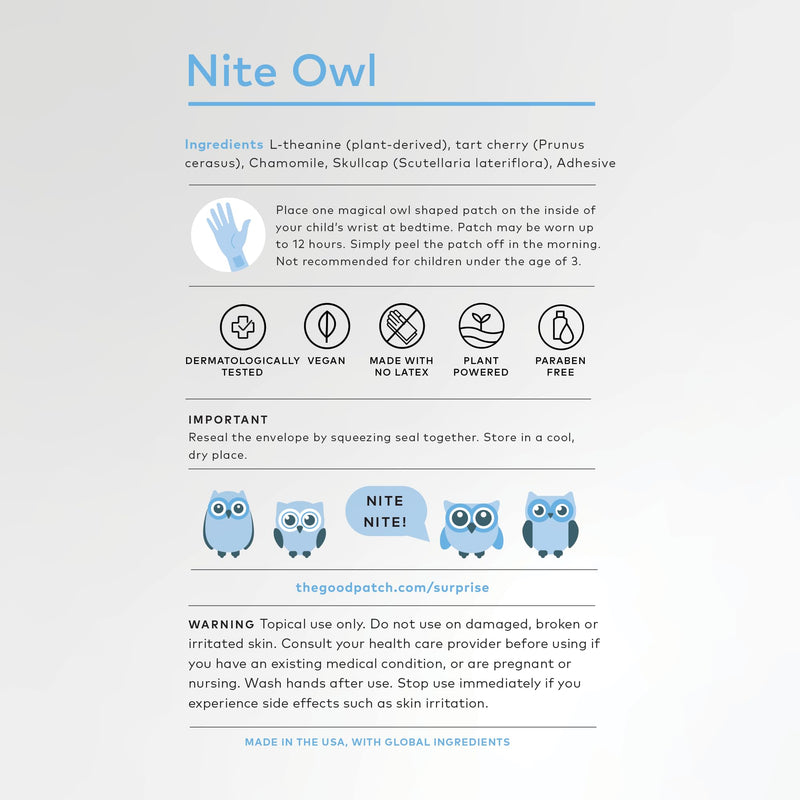 Nite Owl

Ingredients L-theanine (plant-derived), tart cherry (Prunus cerasus), Chamomile, Skullcap (Scutellaria lateriflora), Adhesive

Place one magical owl shaped patch on the inside of your child's wrist at bedtime. Patch may be worn up to 12 hours. Simply peel the patch off in the morning. Not recommended for children under the age of 3.

DERMATOLOGICALLY TESTED
VEGAN
MADE WITH NO LATEX
PLANT POWERED
PARABEN FREE

IMPORTANT
Reseal the envelope by squeezing seal together. Store in a cool, dry place.

NITE NITE!

thegoodpatch.com/surprise

WARNING Topical use only. Do not use on damaged, broken or irritated skin. Consult your health care provider before using if you have an existing medical condition, or are pregnant or nursing. Wash hands after use. Stop use immediately if you experience side effects such as skin irritation.

MADE IN THE USA, WITH GLOBAL INGREDIENTS